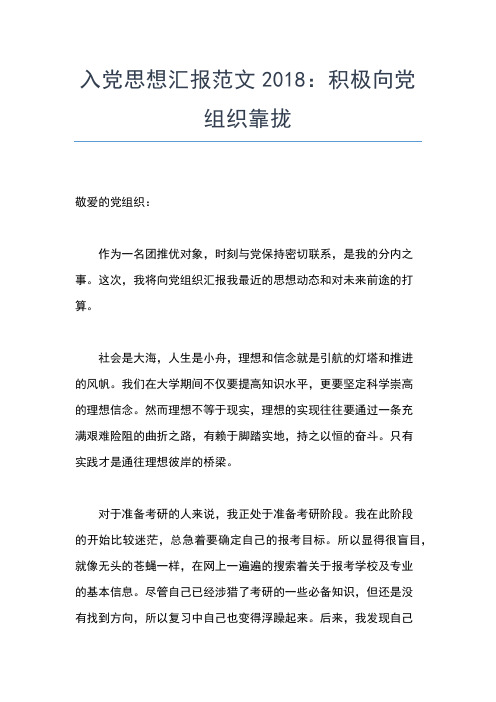 入党思想汇报范文 2018：积极向党组织靠拢

敬爱的党组织：

作为一名团推优对象，时刻与党保持密切联系，是我的分内之事。这次，我将向党组织汇报我最近的思想动态和对未来前途的打算。

社会是大海，人生是小舟，理想和信念就是引航的灯塔和推进的风帆。我们在大学期间不仅要提高知识水平，更要坚定科学崇高的理想信念。然而理想不等于现实，理想的实现往往要通过一条充满艰难险阻的曲折之路，有赖于脚踏实地，持之以恒的奋斗。只有实践才是通往理想彼岸的桥梁。

对于准备考研的人来说，我正处于准备考研阶段。我在此阶段的开始比较迷茫，总急着要确定自己的报考目标。所以显得很盲目，就像无头的苍蝇一样，在网上一遍遍的搜索着关于报考学校及专业的基本信息。尽管自己已经涉猎了考研的一些必备知识，但还是没有找到方向，所以复习中自己也变得浮躁起来。后来，我发现自己